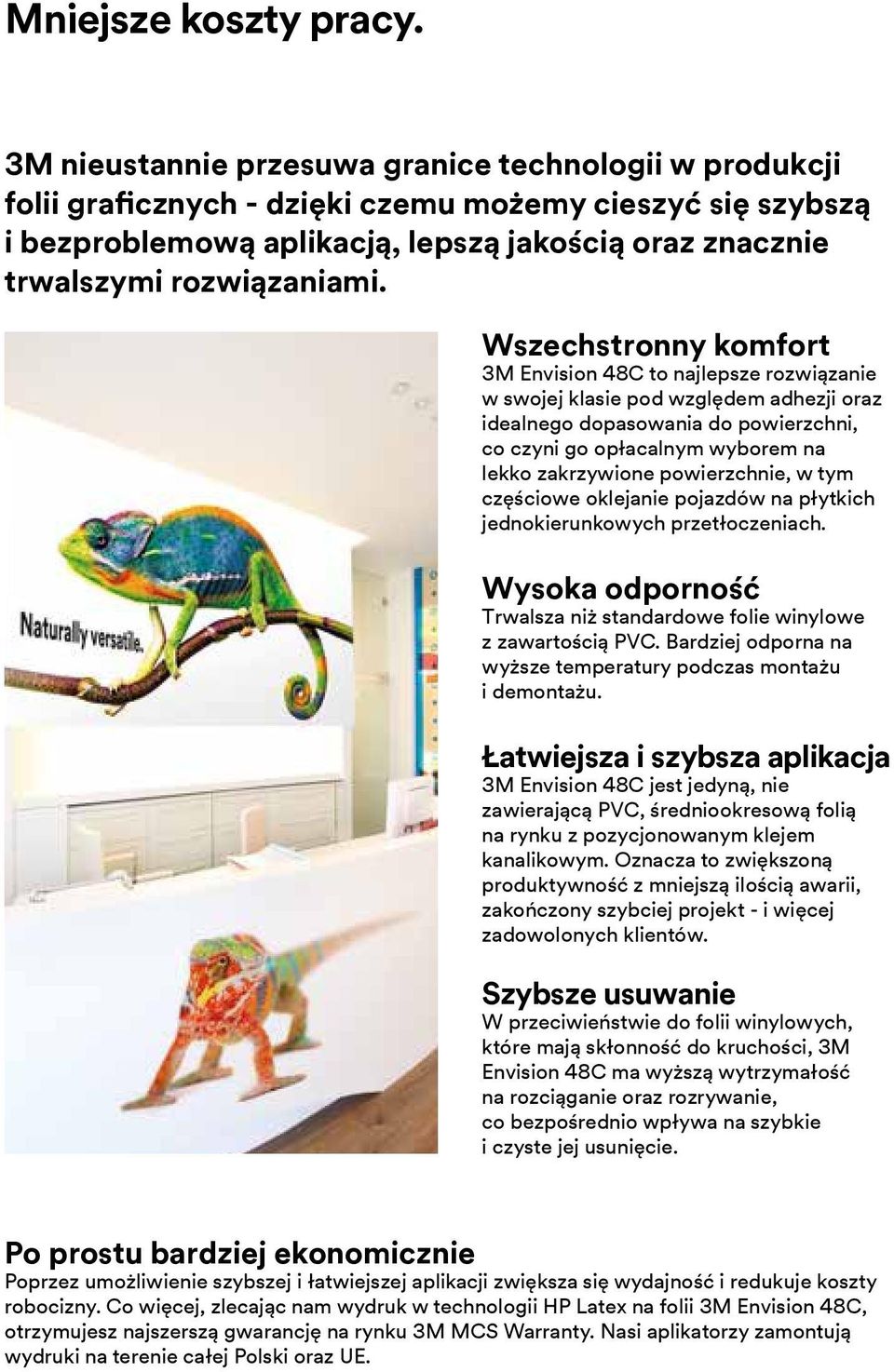 Mniejsze koszty pracy.

3M nieustannie przesuwa granice technologii w produkcji folii graficznych - dzięki czemu możemy cieszyć się szybszą i bezproblemową aplikacją, lepszą jakością oraz znacznie trwalszymi rozwiązaniami.

Naturally versatile.

Wszechstronny komfort
3M Envision 48C to najlepsze rozwiązanie w swojej klasie pod względem adhezji oraz idealnego dopasowania do powierzchni, co czyni go opłacalnym wyborem na lekko zakrzywione powierzchnie, w tym częściowe oklejanie pojazdów na płytkich jednokierunkowych przetłoczeniach.

Wysoka odporność
Trwalsza niż standardowe folie winylowe z zawartością PVC. Bardziej odporna na wyższe temperatury podczas montażu i demontażu.

Łatwiejsza i szybsza aplikacja
3M Envision 48C jest jedyną, nie zawierającą PVC, średniookresową folią na rynku z pozycjonowanym klejem kanalikowym. Oznacza to zwiększoną produktywność z mniejszą ilością awarii, zakończony szybciej projekt - i więcej zadowolonych klientów.

Szybsze usuwanie
W przeciwieństwie do folii winylowych, które mają skłonność do kruchości, 3M Envision 48C ma wyższą wytrzymałość na rozciąganie oraz rozrywanie, co bezpośrednio wpływa na szybkie i czyste jej usunięcie.

Po prostu bardziej ekonomicznie
Poprzez umożliwienie szybszej i łatwiejszej aplikacji zwiększa się wydajność i redukuje koszty robocizny. Co więcej, zlecając nam wydruk w technologii HP Latex na folii 3M Envision 48C, otrzymujesz najszerszą gwarancję na rynku 3M MCS Warranty. Nasi aplikatorzy zamontują wydruki na terenie całej Polski oraz UE.